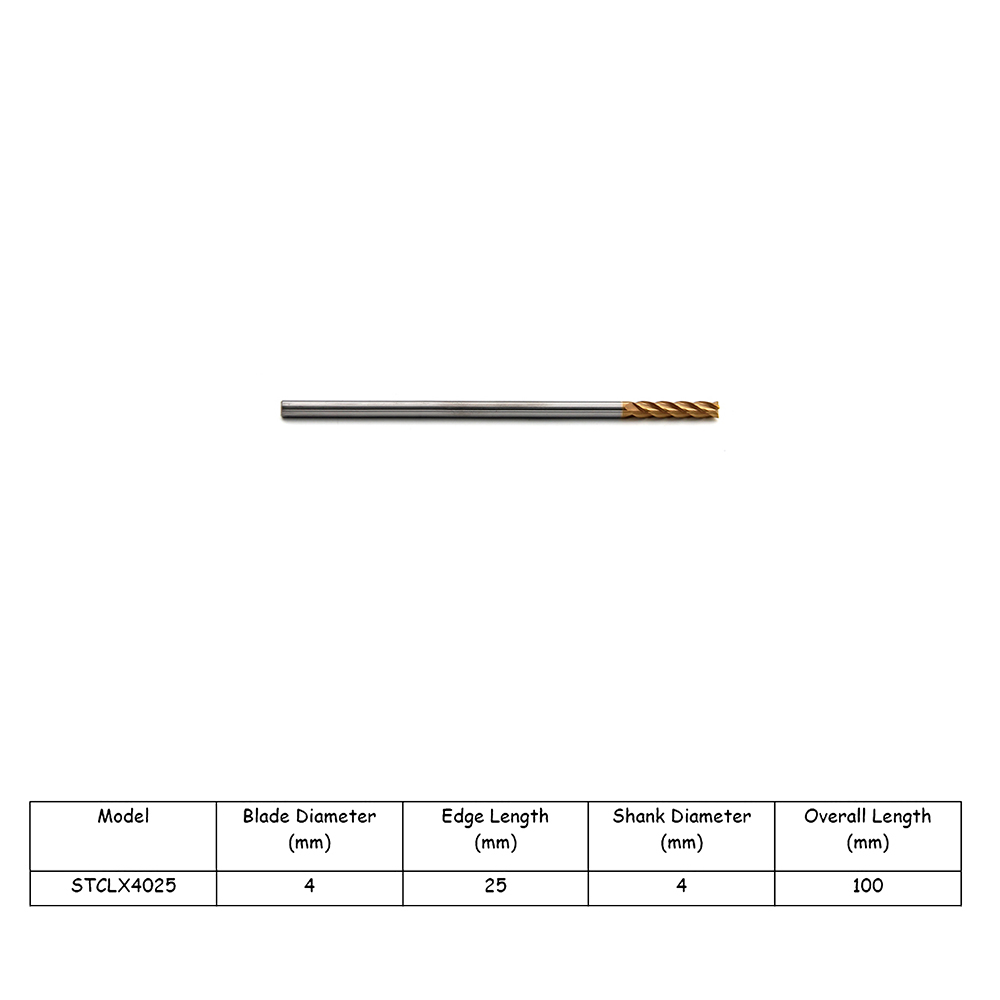 | Model | Blade Diameter (mm) | Edge Length (mm) | Shank Diameter (mm) | Overall Length (mm) |
|---|---|---|---|---|
| STCLX4025 | 4 | 25 | 4 | 100 |